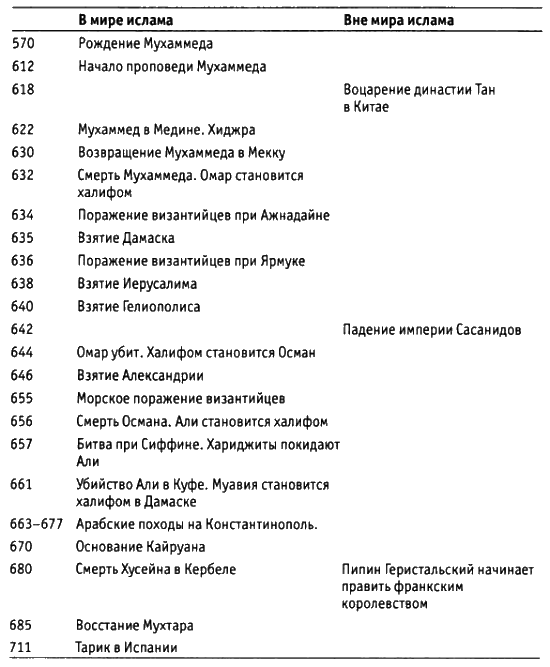 | | В мире ислама | Вне мира ислама |
|---|---|---|
| 570 | Рождение Мухаммеда | |
| 612 | Начало проповеди Мухаммеда | |
| 618 | | Воцарение династии Тан в Китае |
| 622 | Мухаммед в Медине. Хиджра | |
| 630 | Возвращение Мухаммеда в Мекку | |
| 632 | Смерть Мухаммеда. Омар становится халифом | |
| 634 | Поражение византийцев при Ажнадайне | |
| 635 | Взятие Дамаска | |
| 636 | Поражение византийцев при Ярмуке | |
| 638 | Взятие Иерусалима | |
| 640 | Взятие Гелиополиса | |
| 642 | | Падение империи Сасанидов |
| 644 | Омар убит. Халифом становится Осман | |
| 646 | Взятие Александрии | |
| 655 | Морское поражение византийцев | |
| 656 | Смерть Османа. Али становится халифом | |
| 657 | Битва при Сиффине. Хариджиты покидают Али | |
| 661 | Убийство Али в Куфе. Муавия становится халифом в Дамаске | |
| 663–677 | Арабские походы на Константинополь. | |
| 670 | Основание Кайруана | |
| 680 | Смерть Хусейна в Кербеле | Пипин Геристальский начинает править франкским королевством |
| 685 | Восстание Мухтара | |
| 711 | Тарик в Испании | |